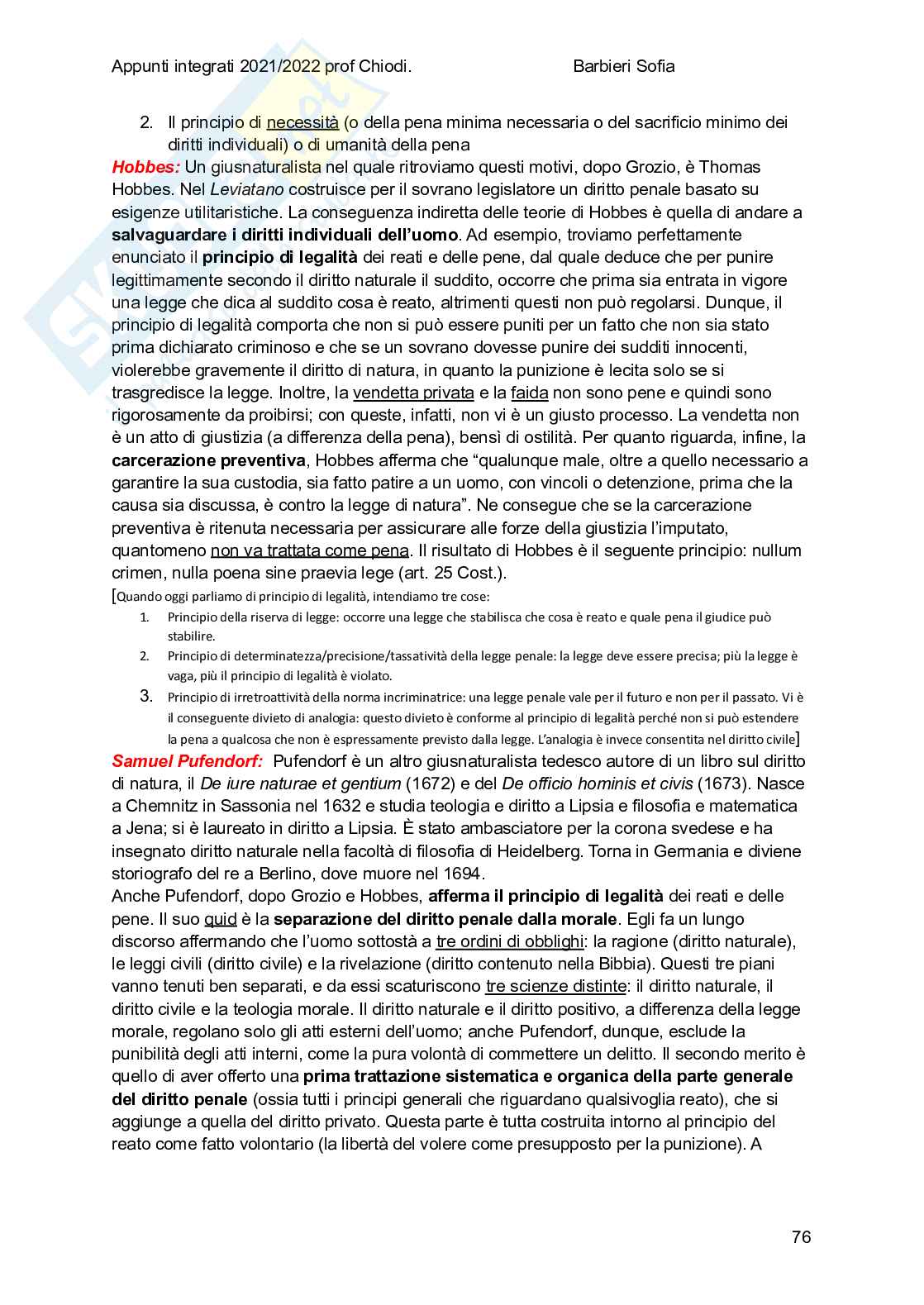 Appunti integrati 2021/2022 prof Chiodi. Barbieri Sofia

2. Il principio di necessità (o della pena minima necessaria o del sacrificio minimo dei diritti individuali) o di umanità della pena

Hobbes: Un giusnaturalista nel quale ritroviamo questi motivi, dopo Grozio, è Thomas Hobbes. Nel Leviatano costruisce per il sovrano legislatore un diritto penale basato su esigenze utilitaristiche. La conseguenza indiretta delle teorie di Hobbes è quella di andare a salvaguardare i diritti individuali dell'uomo. Ad esempio, troviamo perfettamente enunciato il principio di legalità dei reati e delle pene, dal quale deduce che per punire legittimamente secondo il diritto naturale il suddito, occorre che prima sia entrata in vigore una legge che dica al suddito cosa è reato, altrimenti questi non può regolarsi. Dunque, il principio di legalità comporta che non si può essere puniti per un fatto che non sia stato prima dichiarato criminoso e che se un sovrano dovesse punire dei sudditi innocenti, violerebbe gravemente il diritto di natura, in quanto la punizione è lecita solo se si trasgredisce la legge. Inoltre, la vendetta privata e la faida non sono pene e quindi sono rigorosamente da proibirsi; con queste, infatti, non vi è un giusto processo. La vendetta non è un atto di giustizia (a differenza della pena), bensì di ostilità. Per quanto riguarda, infine, la carcerazione preventiva, Hobbes afferma che "qualunque male, oltre a quello necessario a garantire la sua custodia, sia fatto patire a un uomo, con vincoli o detenzione, prima che la causa sia discussa, è contro la legge di natura". Ne consegue che se la carcerazione preventiva è ritenuta necessaria per assicurare alle forze della giustizia l'imputato, quantomeno non va trattata come pena. Il risultato di Hobbes è il seguente principio: nullum crimen, nulla poena sine praevia lege (art. 25 Cost.).

[Quando oggi parliamo di principio di legalità, intendiamo tre cose:
1. Principio della riserva di legge: occorre una legge che stabilisca che cosa è reato e quale pena il giudice può stabilire.
2. Principio di determinatezza/precisione/tassatività della legge penale: la legge deve essere precisa; più la legge è vaga, più il principio di legalità è violato.
3. Principio di irretroattività della norma incriminatrice: una legge penale vale per il futuro e non per il passato. Vi è il conseguente divieto di analogia: questo divieto è conforme al principio di legalità perché non si può estendere la pena a qualcosa che non è espressamente previsto dalla legge. L'analogia è invece consentita nel diritto civile]

Samuel Pufendorf: Pufendorf è un altro giusnaturalista tedesco autore di un libro sul diritto di natura, il De iure naturae et gentium (1672) e del De officio hominis et civis (1673). Nasce a Chemnitz in Sassonia nel 1632 e studia teologia e diritto a Lipsia e filosofia e matematica a Jena; si è laureato in diritto a Lipsia. È stato ambasciatore per la corona svedese e ha insegnato diritto naturale nella facoltà di filosofia di Heidelberg. Torna in Germania e diviene storiografo del re a Berlino, dove muore nel 1694.
Anche Pufendorf, dopo Grozio e Hobbes, afferma il principio di legalità dei reati e delle pene. Il suo quid è la separazione del diritto penale dalla morale. Egli fa un lungo discorso affermando che l'uomo sottostà a tre ordini di obblighi: la ragione (diritto naturale), le leggi civili (diritto civile) e la rivelazione (diritto contenuto nella Bibbia). Questi tre piani vanno tenuti ben separati, e da essi scaturiscono tre scienze distinte: il diritto naturale, il diritto civile e la teologia morale. Il diritto naturale e il diritto positivo, a differenza della legge morale, regolano solo gli atti esterni dell'uomo; anche Pufendorf, dunque, esclude la punibilità degli atti interni, come la pura volontà di commettere un delitto. Il secondo merito è quello di aver offerto una prima trattazione sistematica e organica della parte generale del diritto penale (ossia tutti i principi generali che riguardano qualsivoglia reato), che si aggiunge a quella del diritto privato. Questa parte è tutta costruita intorno al principio del reato come fatto volontario (la libertà del volere come presupposto per la punizione). A

76